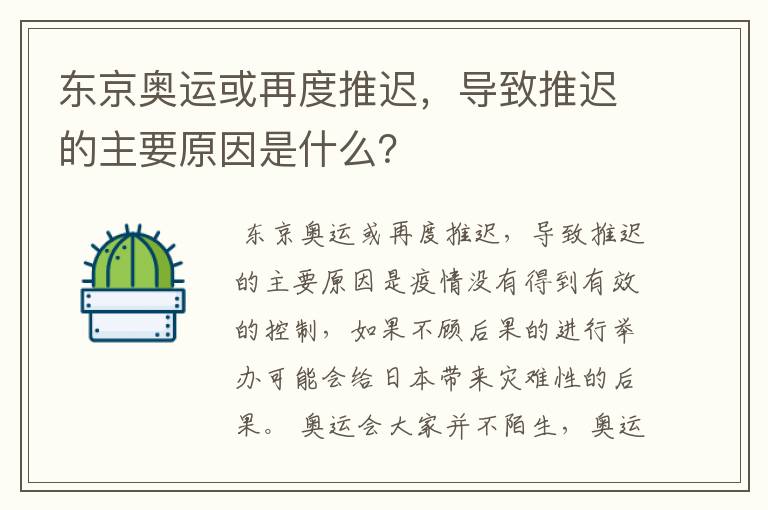 东京奥运或再度推迟，导致推迟的主要原因是什么?

东京奥运或再度推迟，导致推迟的主要原因是疫情没有得到有效的控制，如果不顾后果的进行举办可能会给日本带来灾难性的后果。 奥运会大家并不陌生，奥运